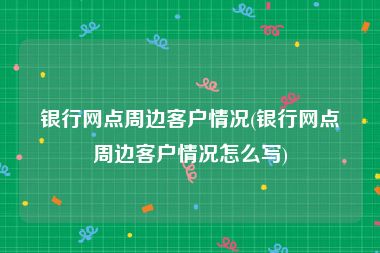 银行网点周边客户情况(银行网点周边客户情况怎么写)